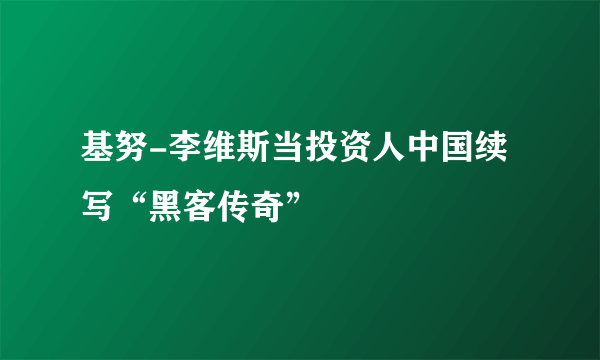 基努-李维斯当投资人中国续写“黑客传奇”